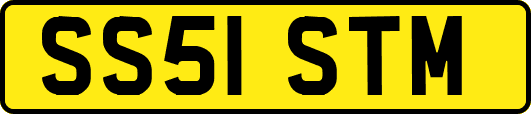 SS51 STM